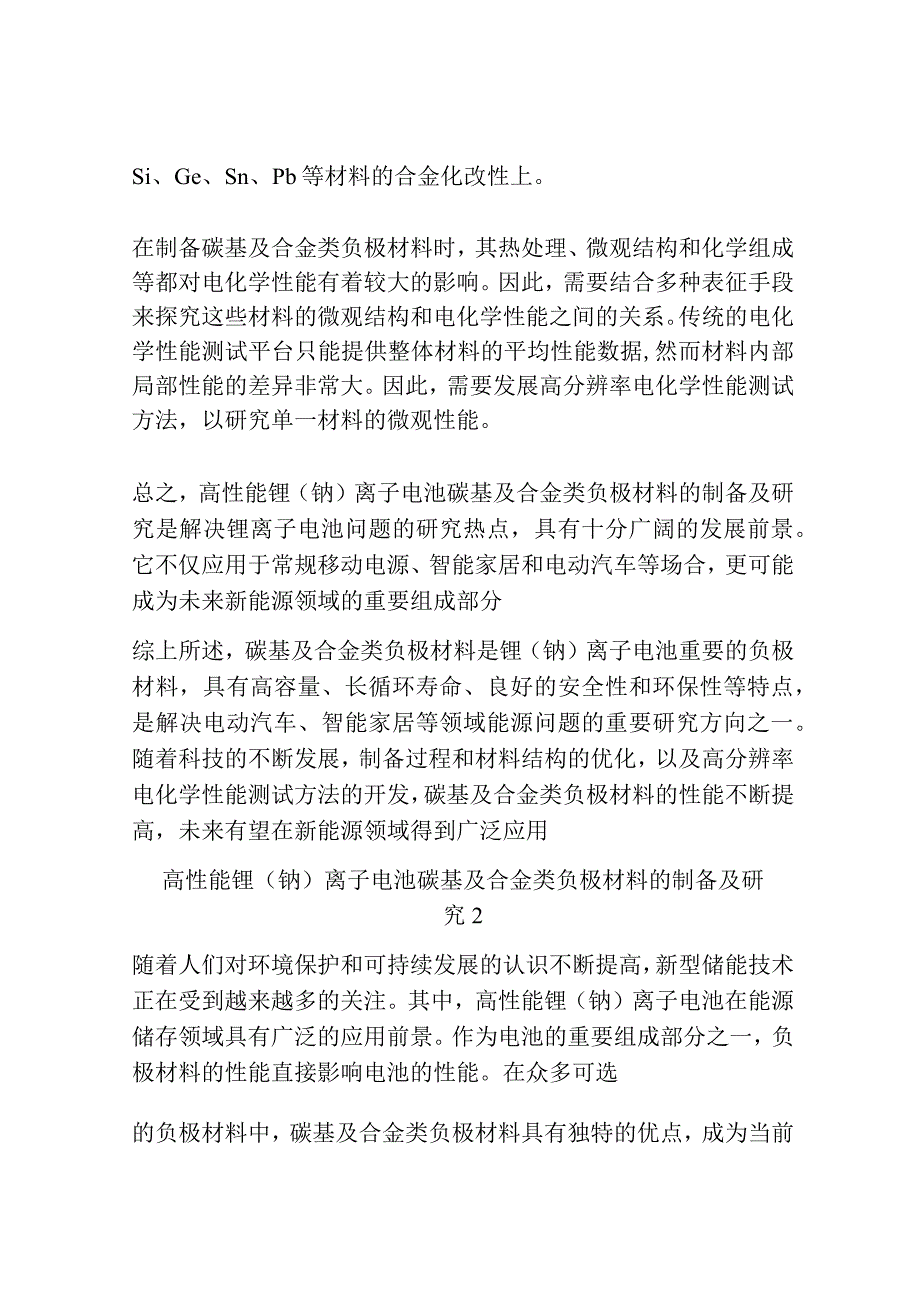 Si、Ge、Sn、Pb 等材料的合金化改性上。

在制备碳基及合金类负极材料时，其热处理、微观结构和化学组成等都对电化学性能有着较大的影响。因此，需要结合多种表征手段来探究这些材料的微观结构和电化学性能之间的关系。传统的电化学性能测试平台只能提供整体材料的平均性能数据，然而材料内部局部性能的差异非常大。因此，需要发展高分辨率电化学性能测试方法，以研究单一材料的微观性能。

总之，高性能锂（钠）离子电池碳基及合金类负极材料的制备及研究是解决锂离子电池问题的研究热点，具有十分广阔的发展前景。它不仅应用于常规移动电源、智能家居和电动汽车等场合，更可能成为未来新能源领域的重要组成部分

综上所述，碳基及合金类负极材料是锂（钠）离子电池重要的负极材料，具有高容量、长循环寿命、良好的安全性和环保性等特点，是解决电动汽车、智能家居等领域能源问题的重要研究方向之一。随着科技的不断发展，制备过程和材料结构的优化，以及高分辨率电化学性能测试方法的开发，碳基及合金类负极材料的性能不断提高，未来有望在新能源领域得到广泛应用

高性能锂（钠）离子电池碳基及合金类负极材料的制备及研究 2

随着人们对环境保护和可持续发展的认识不断提高，新型储能技术正在受到越来越多的关注。其中，高性能锂（钠）离子电池在能源储存领域具有广泛的应用前景。作为电池的重要组成部分之一，负极材料的性能直接影响电池的性能。在众多可选

的负极材料中，碳基及合金类负极材料具有独特的优点，成为当前